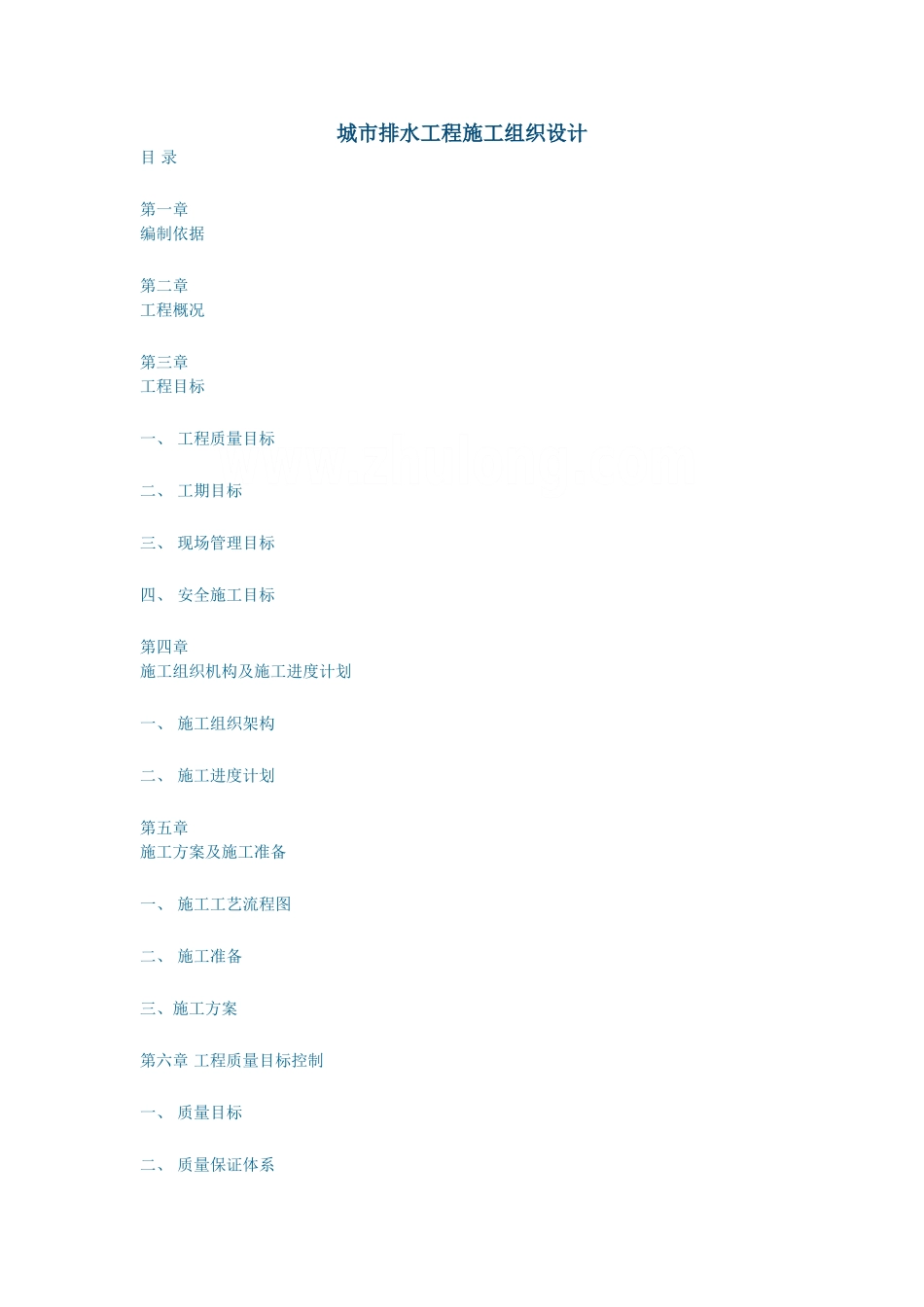 城市排水工程施工组织设计

目 录

第一章
编制依据

第二章
工程概况

第三章
工程目标

一、 工程质量目标

二、 工期目标

三、 现场管理目标

四、 安全施工目标

第四章
施工组织机构及施工进度计划

一、 施工组织架构

二、 施工进度计划

第五章
施工方案及施工准备

一、 施工工艺流程图

二、 施工准备

三、施工方案

第六章 工程质量目标控制

一、 质量目标

二、 质量保证体系